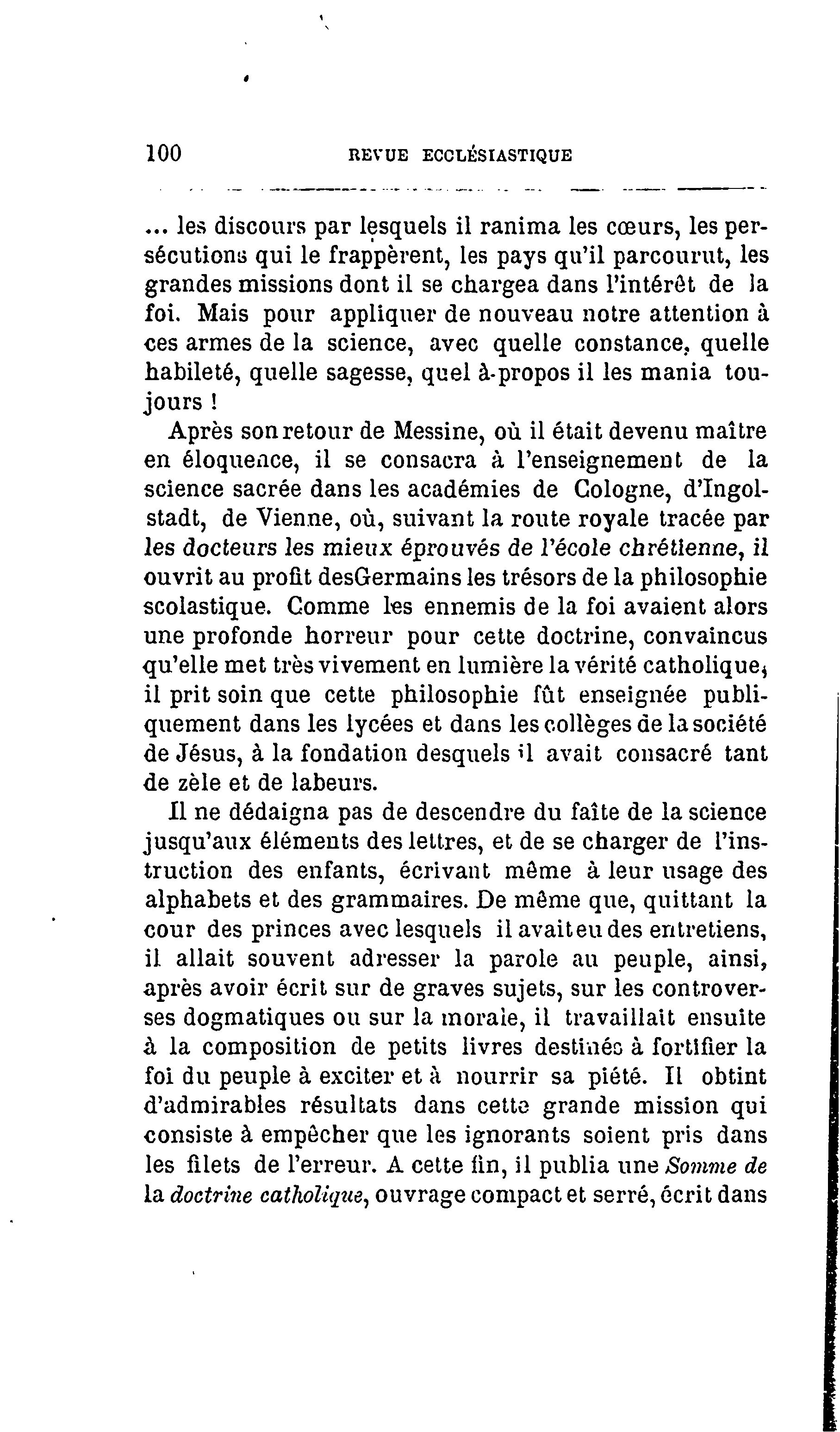 100 REVUE ECCLÉSIASTIQUE

... les discours par lesquels il ranima les cœurs, les persécutions qui le frappèrent, les pays qu'il parcourut, les grandes missions dont il se chargea dans l'intérêt de la foi. Mais pour appliquer de nouveau notre attention à ces armes de la science, avec quelle constance, quelle habileté, quelle sagesse, quel à-propos il les mania toujours !

Après son retour de Messine, où il était devenu maître en éloquence, il se consacra à l'enseignement de la science sacrée dans les académies de Cologne, d'Ingolstadt, de Vienne, où, suivant la route royale tracée par les docteurs les mieux éprouvés de l'école chrétienne, il ouvrit au profit desGermains les trésors de la philosophie scolastique. Comme les ennemis de la foi avaient alors une profonde horreur pour cette doctrine, convaincus qu'elle met très vivement en lumière la vérité catholique, il prit soin que cette philosophie fût enseignée publiquement dans les lycées et dans les collèges de la société de Jésus, à la fondation desquels il avait consacré tant de zèle et de labeurs.

Il ne dédaigna pas de descendre du faîte de la science jusqu'aux éléments des lettres, et de se charger de l'instruction des enfants, écrivant même à leur usage des alphabets et des grammaires. De même que, quittant la cour des princes avec lesquels il avait eu des entretiens, il allait souvent adresser la parole au peuple, ainsi, après avoir écrit sur de graves sujets, sur les controverses dogmatiques ou sur la morale, il travaillait ensuite à la composition de petits livres destinés à fortifier la foi du peuple à exciter et à nourrir sa piété. Il obtint d'admirables résultats dans cette grande mission qui consiste à empêcher que les ignorants soient pris dans les filets de l'erreur. A cette fin, il publia une Somme de la doctrine catholique, ouvrage compact et serré, écrit dans